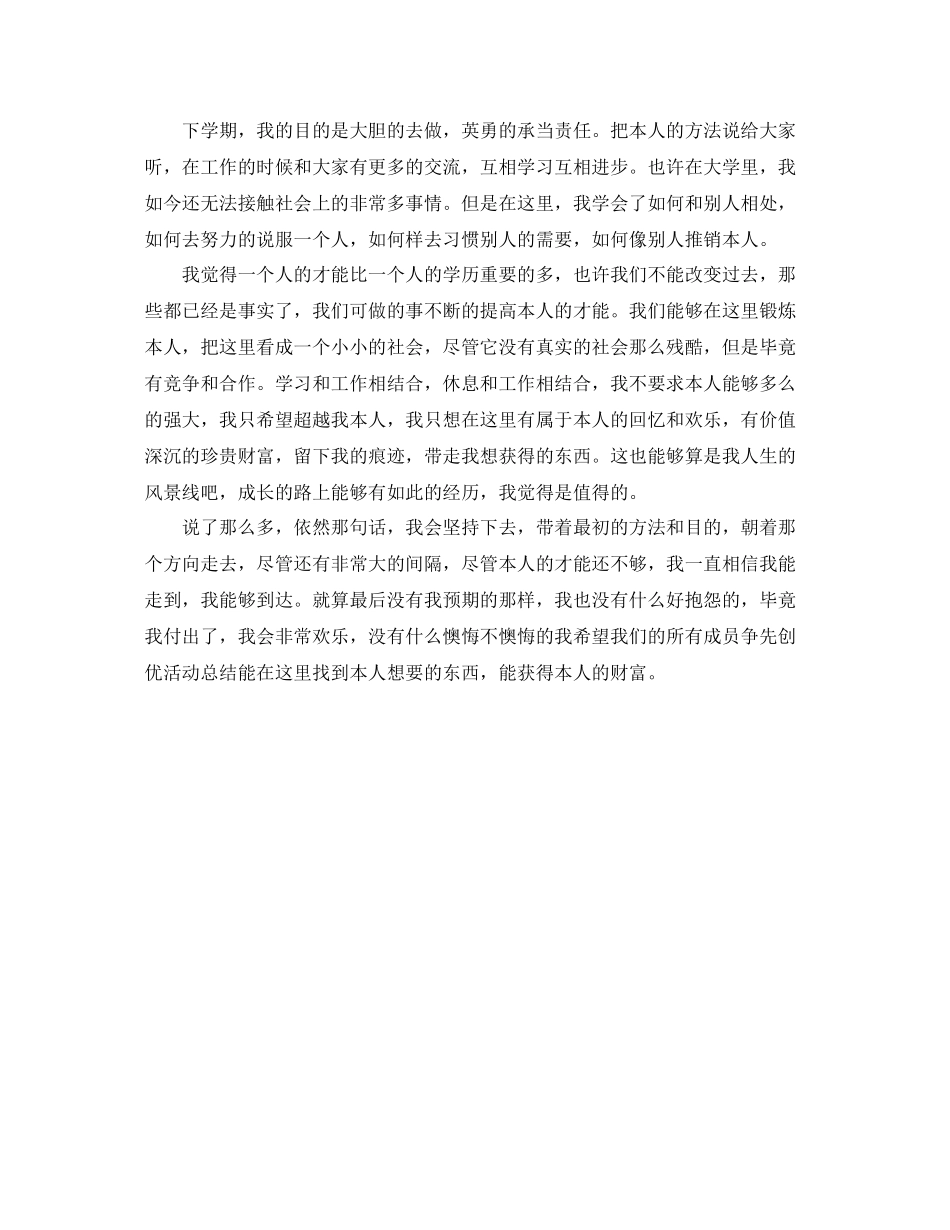 下学期，我的目的是大胆的去做，英勇的承当责任。把本人的方法说给大家听，在工作的时候和大家有更多的交流，互相学习互相进步。也许在大学里，我如今还无法接触社会上的非常多事情。但是在这里，我学会了如何和别人相处，如何去努力的说服一个人，如何样去习惯别人的需要，如何像别人推销本人。

我觉得一个人的才能比一个人的学历重要的多，也许我们不能改变过去，那些都已经是事实了，我们可做的事不断的提高本人的才能。我们能够在这里锻炼本人，把这里看成一个小小的社会，尽管它没有真实的社会那么残酷，但是毕竟有竞争和合作。学习和工作相结合，休息和工作相结合，我不要求本人能够多么的强大，我只希望超越我本人，我只想在这里有属于本人的回忆和欢乐，有价值深沉的珍贵财富，留下我的痕迹，带走我想获得的东西。这也能够算是我人生的风景线吧，成长的路上能够有如此的经历，我觉得是值得的。

说了那么多，依然那句话，我会坚持下去，带着最初的方法和目的，朝着那个方向走去，尽管还有非常大的间隔，尽管本人的才能还不够，我一直相信我能走到，我能够到达。就算最后没有我预期的那样，我也没有什么好抱怨的，毕竟我付出了，我会非常欢乐，没有什么懊悔不懊悔的我希望我们的所有成员争先创优活动总结能在这里找到本人想要的东西，能获得本人的财富。